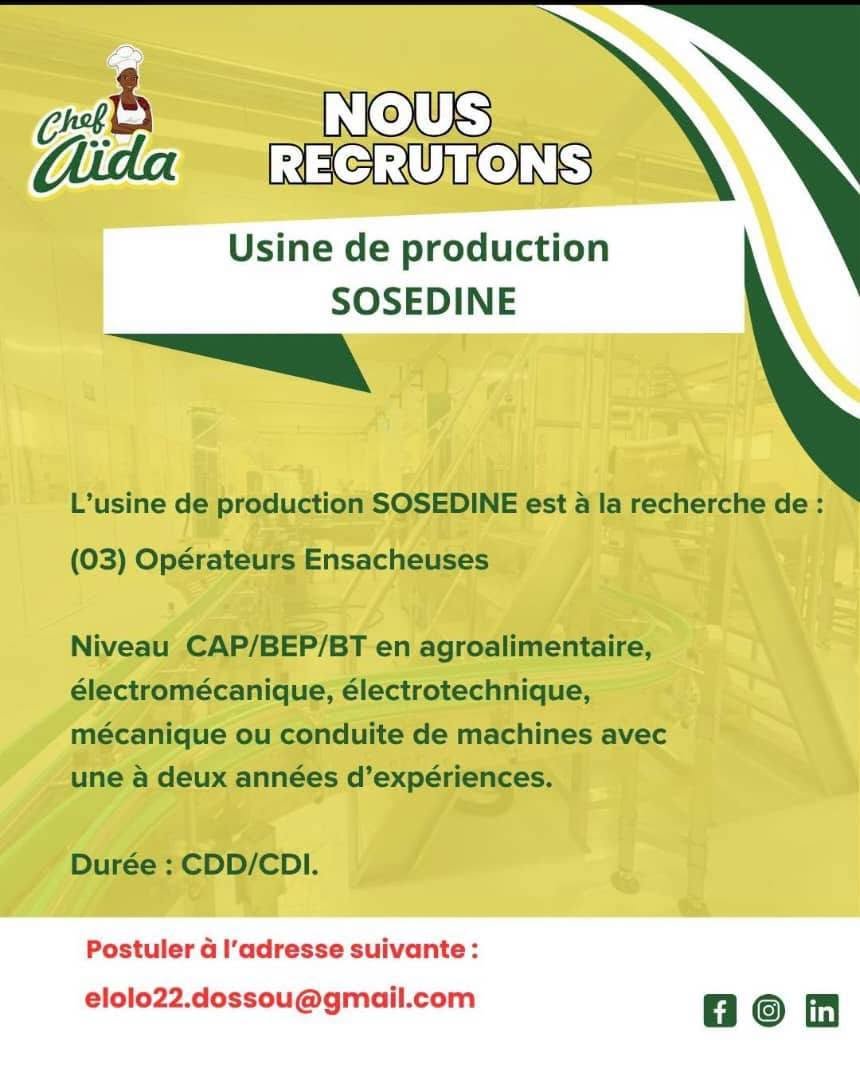 Chef Aïda

NOUS RECRUTONS

Usine de production
SOSEDINE

L'usine de production SOSEDINE est à la recherche de :

(03) Opérateurs Ensacheuses

Niveau CAP/BEP/BT en agroalimentaire, électromécanique, électrotechnique, mécanique ou conduite de machines avec une à deux années d'expériences.

Durée : CDD/CDI.

Postuler à l'adresse suivante :

elolo22.dossou@gmail.com